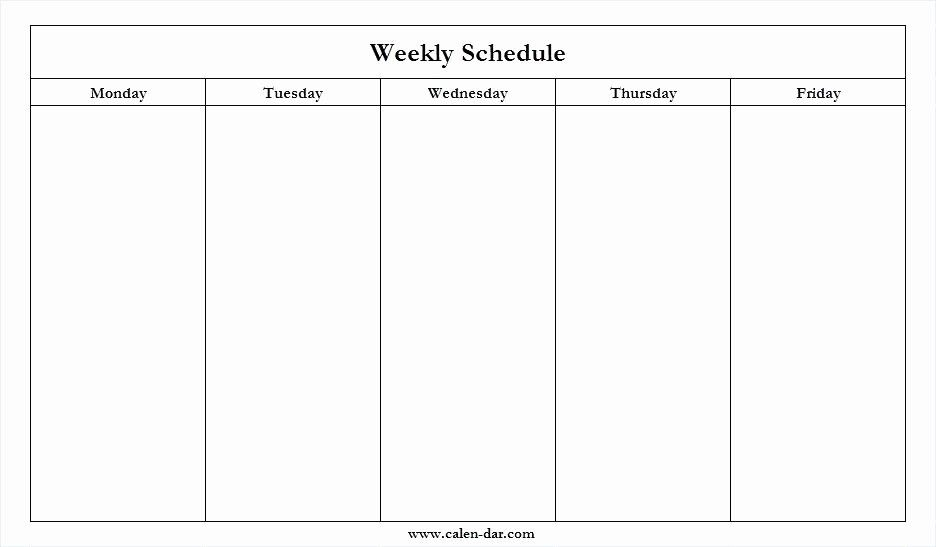 Weekly Schedule

| Monday | Tuesday | Wednesday | Thursday | Friday |
|---|---|---|---|---|
| | | | | |

www.calen-dar.com